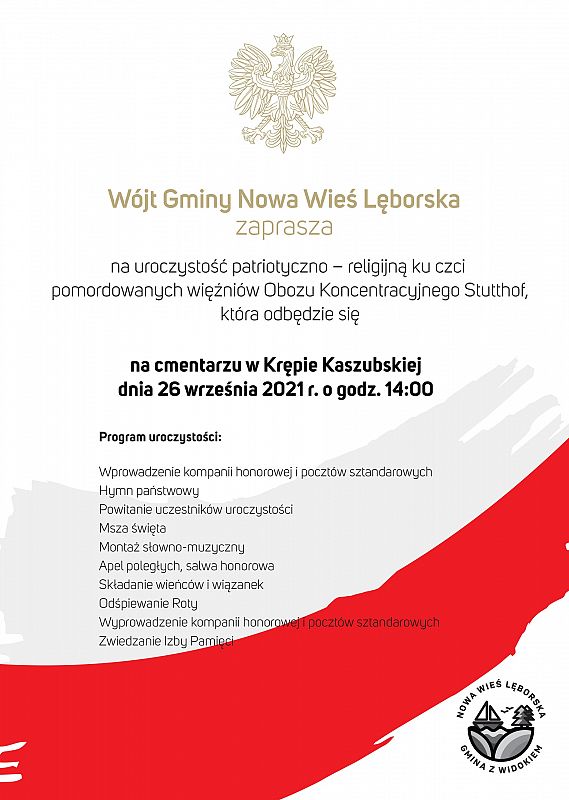 Wójt Gminy Nowa Wieś Lęborska
zaprasza

na uroczystość patriotyczno – religijną ku czci pomordowanych więźniów Obozu Koncentracyjnego Stutthof, która odbędzie się

na cmentarzu w Krępie Kaszubskiej
dnia 26 września 2021 r. o godz. 14:00

Program uroczystości:

Wprowadzenie kompanii honorowej i pocztów sztandarowych
Hymn państwowy
Powitanie uczestników uroczystości
Msza święta
Montaż słowno-muzyczny
Apel poległych, salwa honorowa
Składanie wieńców i wiązanek
Odśpiewanie Roty
Wyprowadzenie kompanii honorowej i pocztów sztandarowych
Zwiedzanie Izby Pamięci

NOWA WIEŚ LĘBORSKA
GMINA Z WIDOKIEM